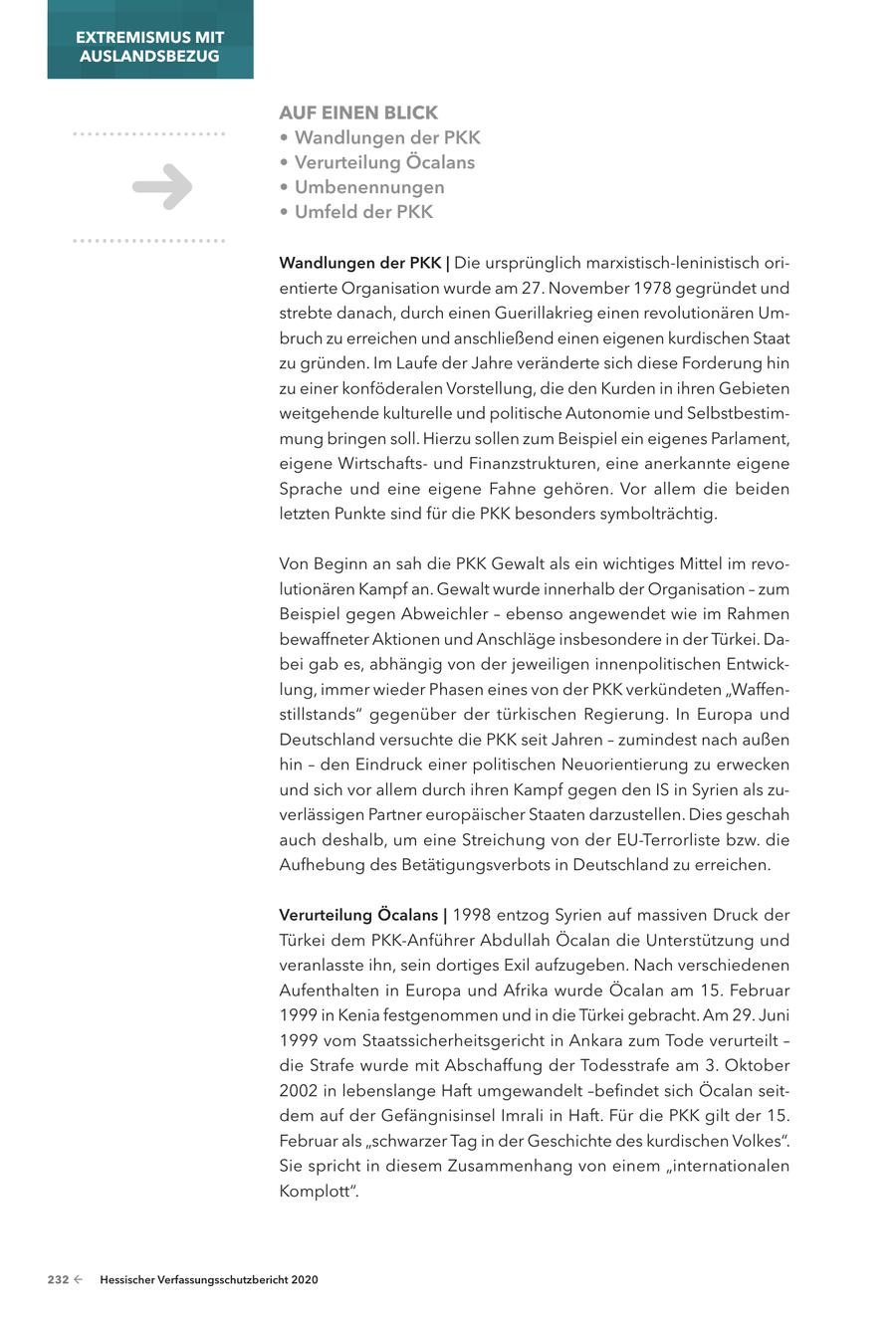 EXTREMISMUS MIT AUSLANDSBEZUG

AUF EINEN BLICK
• Wandlungen der PKK
• Verurteilung Öcalans
• Umbenennungen
• Umfeld der PKK

Wandlungen der PKK | Die ursprünglich marxistisch-leninistisch orientierte Organisation wurde am 27. November 1978 gegründet und strebte danach, durch einen Guerillakrieg einen revolutionären Umbruch zu erreichen und anschließend einen eigenen kurdischen Staat zu gründen. Im Laufe der Jahre veränderte sich diese Forderung hin zu einer konföderalen Vorstellung, die den Kurden in ihren Gebieten weitgehende kulturelle und politische Autonomie und Selbstbestimmung bringen soll. Hierzu sollen zum Beispiel ein eigenes Parlament, eigene Wirtschafts- und Finanzstrukturen, eine anerkannte eigene Sprache und eine eigene Fahne gehören. Vor allem die beiden letzten Punkte sind für die PKK besonders symbolträchtig.

Von Beginn an sah die PKK Gewalt als ein wichtiges Mittel im revolutionären Kampf an. Gewalt wurde innerhalb der Organisation – zum Beispiel gegen Abweichler – ebenso angewendet wie im Rahmen bewaffneter Aktionen und Anschläge insbesondere in der Türkei. Dabei gab es, abhängig von der jeweiligen innenpolitischen Entwicklung, immer wieder Phasen eines von der PKK verkündeten „Waffenstillstands" gegenüber der türkischen Regierung. In Europa und Deutschland versuchte die PKK seit Jahren – zumindest nach außen hin – den Eindruck einer politischen Neuorientierung zu erwecken und sich vor allem durch ihren Kampf gegen den IS in Syrien als zuverlässigen Partner europäischer Staaten darzustellen. Dies geschah auch deshalb, um eine Streichung von der EU-Terrorliste bzw. die Aufhebung des Betätigungsverbots in Deutschland zu erreichen.

Verurteilung Öcalans | 1998 entzog Syrien auf massiven Druck der Türkei dem PKK-Anführer Abdullah Öcalan die Unterstützung und veranlasste ihn, sein dortiges Exil aufzugeben. Nach verschiedenen Aufenthalten in Europa und Afrika wurde Öcalan am 15. Februar 1999 in Kenia festgenommen und in die Türkei gebracht. Am 29. Juni 1999 vom Staatssicherheitsgericht in Ankara zum Tode verurteilt – die Strafe wurde mit Abschaffung der Todesstrafe am 3. Oktober 2002 in lebenslange Haft umgewandelt –befindet sich Öcalan seitdem auf der Gefängnisinsel Imrali in Haft. Für die PKK gilt der 15. Februar als „schwarzer Tag in der Geschichte des kurdischen Volkes". Sie spricht in diesem Zusammenhang von einem „internationalen Komplott".

232 ← Hessischer Verfassungsschutzbericht 2020